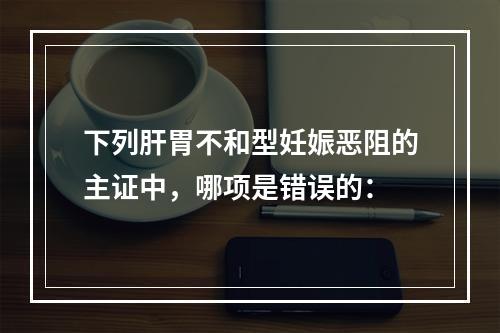 下列肝胃不和型妊娠恶阻的主证中，哪项是错误的：